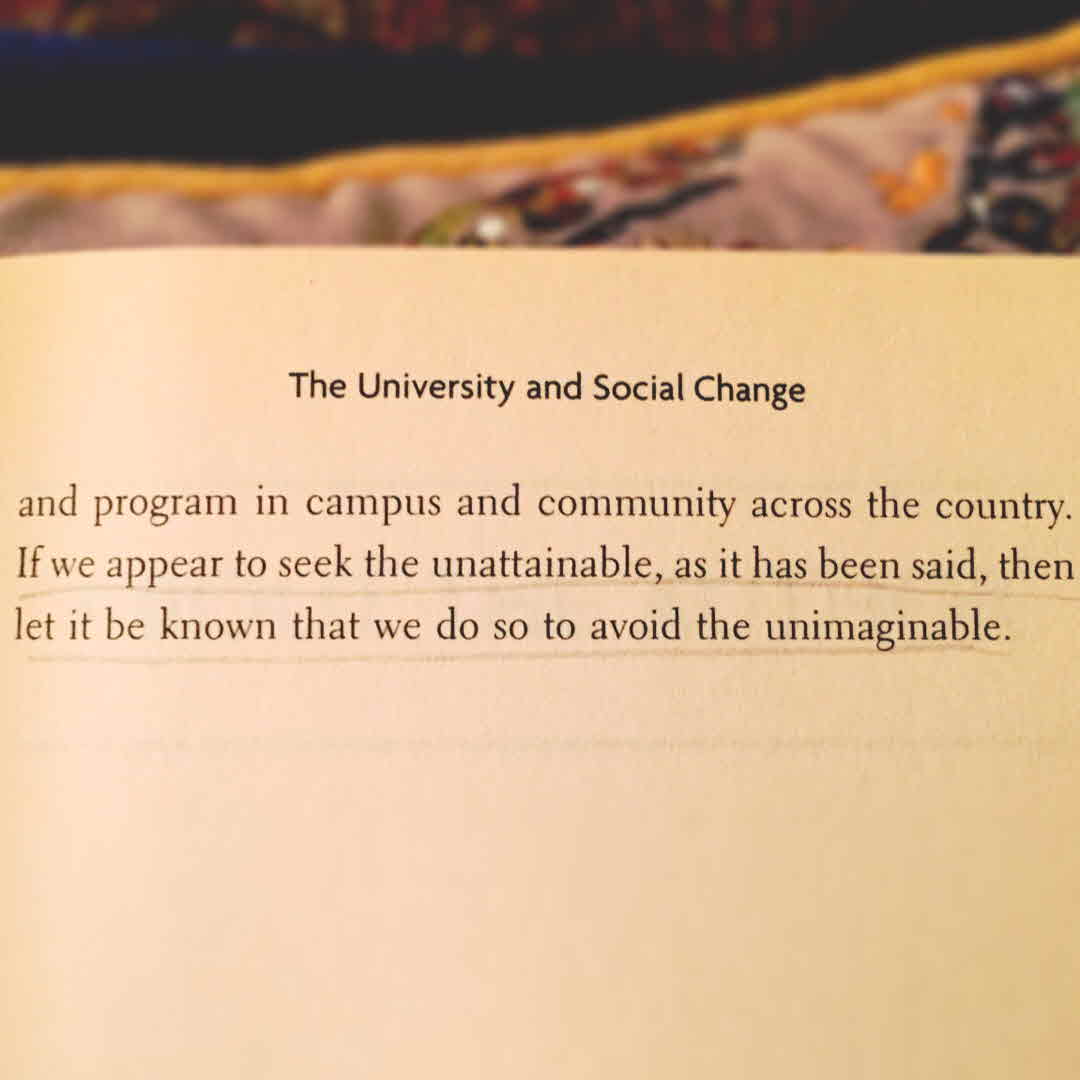 The University and Social Change

and program in campus and community across the country. If we appear to seek the unattainable, as it has been said, then let it be known that we do so to avoid the unimaginable.